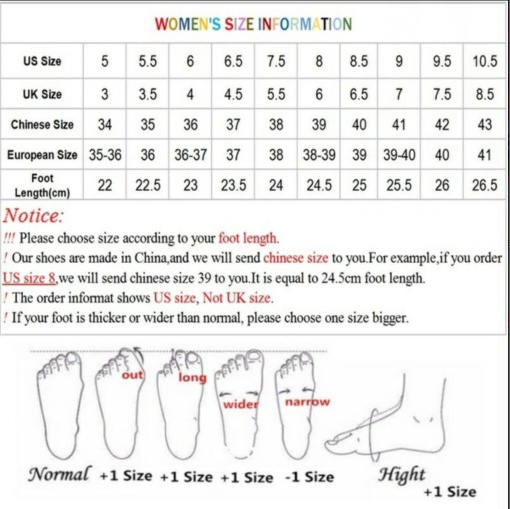 WOMEN'S SIZE INFORMATION

| US Size | 5 | 5.5 | 6 | 6.5 | 7.5 | 8 | 8.5 | 9 | 9.5 | 10.5 |
|---|---|---|---|---|---|---|---|---|---|---|
| UK Size | 3 | 3.5 | 4 | 4.5 | 5.5 | 6 | 6.5 | 7 | 7.5 | 8.5 |
| Chinese Size | 34 | 35 | 36 | 37 | 38 | 39 | 40 | 41 | 42 | 43 |
| European Size | 35-36 | 36 | 36-37 | 37 | 38 | 38-39 | 39 | 39-40 | 40 | 41 |
| Foot Length(cm) | 22 | 22.5 | 23 | 23.5 | 24 | 24.5 | 25 | 25.5 | 26 | 26.5 |

Notice:
!!! Please choose size according to your foot length.
! Our shoes are made in China,and we will send chinese size to you.For example,if you order US size 8,we will send chinese size 39 to you.It is equal to 24.5cm foot length.
! The order informat shows US size, Not UK size.
! If your foot is thicker or wider than normal, please choose one size bigger.

out long wider narrow

Normal +1 Size +1 Size +1 Size -1 Size Hight +1 Size